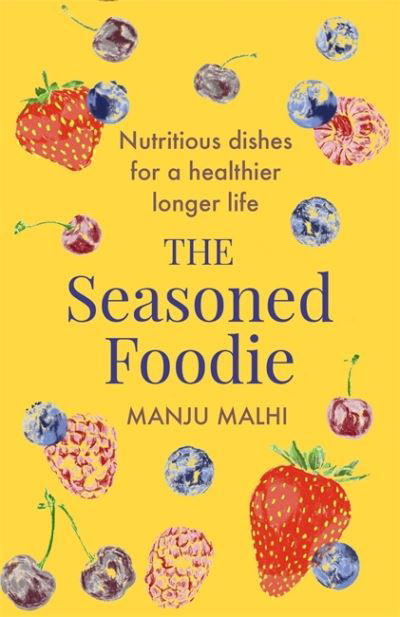 Nutritious dishes for a healthier longer life

THE Seasoned Foodie

MANJU MALHI